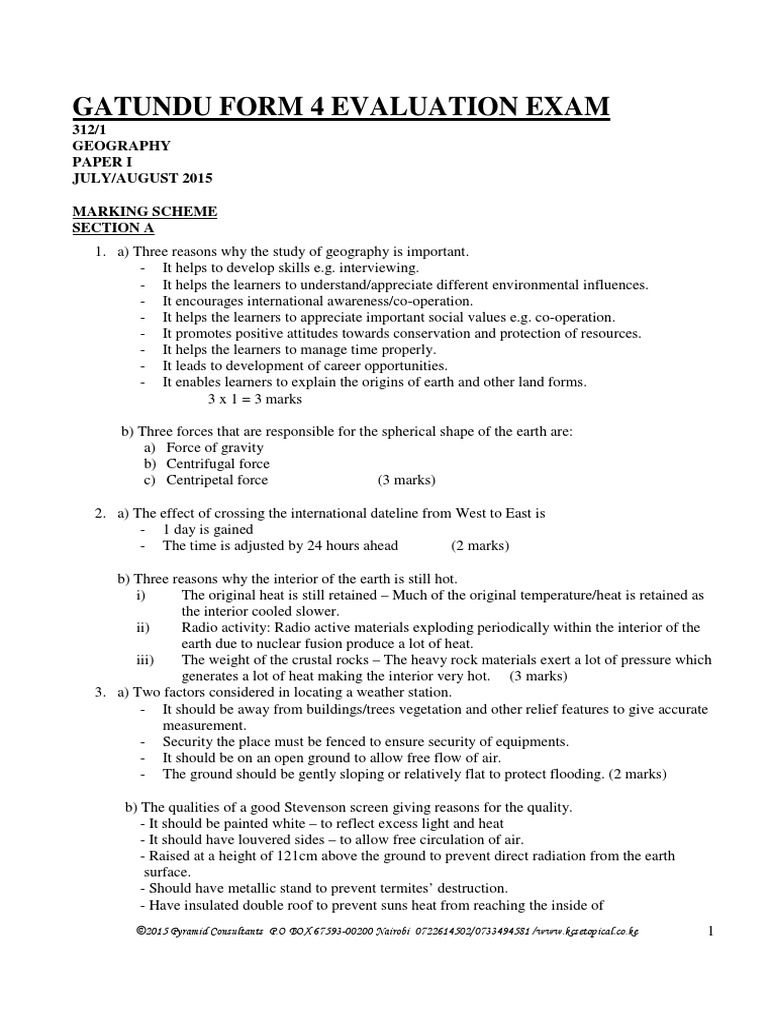 GATUNDU FORM 4 EVALUATION EXAM
312/1
GEOGRAPHY
PAPER I
JULY/AUGUST 2015

MARKING SCHEME
SECTION A

1. a) Three reasons why the study of geography is important.
- It helps to develop skills e.g. interviewing.
- It helps the learners to understand/appreciate different environmental influences.
- It encourages international awareness/co-operation.
- It helps the learners to appreciate important social values e.g. co-operation.
- It promotes positive attitudes towards conservation and protection of resources.
- It helps the learners to manage time properly.
- It leads to development of career opportunities.
- It enables learners to explain the origins of earth and other land forms.
3 x 1 = 3 marks

b) Three forces that are responsible for the spherical shape of the earth are:
a) Force of gravity
b) Centrifugal force
c) Centripetal force (3 marks)

2. a) The effect of crossing the international dateline from West to East is
- 1 day is gained
- The time is adjusted by 24 hours ahead (2 marks)

b) Three reasons why the interior of the earth is still hot.
i) The original heat is still retained – Much of the original temperature/heat is retained as the interior cooled slower.
ii) Radio activity: Radio active materials exploding periodically within the interior of the earth due to nuclear fusion produce a lot of heat.
iii) The weight of the crustal rocks – The heavy rock materials exert a lot of pressure which generates a lot of heat making the interior very hot. (3 marks)

3. a) Two factors considered in locating a weather station.
- It should be away from buildings/trees vegetation and other relief features to give accurate measurement.
- Security the place must be fenced to ensure security of equipments.
- It should be on an open ground to allow free flow of air.
- The ground should be gently sloping or relatively flat to protect flooding. (2 marks)

b) The qualities of a good Stevenson screen giving reasons for the quality.
- It should be painted white – to reflect excess light and heat
- It should have louvered sides – to allow free circulation of air.
- Raised at a height of 121cm above the ground to prevent direct radiation from the earth surface.
- Should have metallic stand to prevent termites' destruction.
- Have insulated double roof to prevent suns heat from reaching the inside of

©2015 Pyramid Consultants P.O BOX 67593-00200 Nairobi 0722614502/0733494581 /www.kcsetopical.co.ke 1